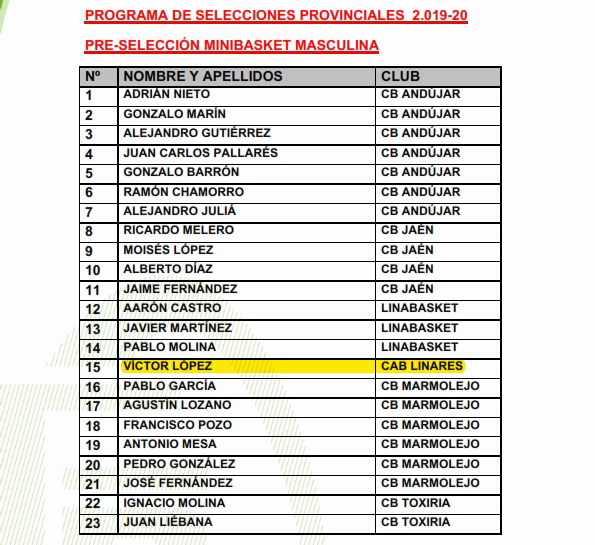 PROGRAMA DE SELECCIONES PROVINCIALES 2.019-20

PRE-SELECCIÓN MINIBASKET MASCULINA

| Nº | NOMBRE Y APELLIDOS | CLUB |
|---|---|---|
| 1 | ADRIÁN NIETO | CB ANDÚJAR |
| 2 | GONZALO MARÍN | CB ANDÚJAR |
| 3 | ALEJANDRO GUTIÉRREZ | CB ANDÚJAR |
| 4 | JUAN CARLOS PALLARÉS | CB ANDÚJAR |
| 5 | GONZALO BARRÓN | CB ANDÚJAR |
| 6 | RAMÓN CHAMORRO | CB ANDÚJAR |
| 7 | ALEJANDRO JULIÁ | CB ANDÚJAR |
| 8 | RICARDO MELERO | CB JAÉN |
| 9 | MOISÉS LÓPEZ | CB JAÉN |
| 10 | ALBERTO DÍAZ | CB JAÉN |
| 11 | JAIME FERNÁNDEZ | CB JAÉN |
| 12 | AARÓN CASTRO | LINABASKET |
| 13 | JAVIER MARTÍNEZ | LINABASKET |
| 14 | PABLO MOLINA | LINABASKET |
| 15 | VÍCTOR LÓPEZ | CAB LINARES |
| 16 | PABLO GARCÍA | CB MARMOLEJO |
| 17 | AGUSTÍN LOZANO | CB MARMOLEJO |
| 18 | FRANCISCO POZO | CB MARMOLEJO |
| 19 | ANTONIO MESA | CB MARMOLEJO |
| 20 | PEDRO GONZÁLEZ | CB MARMOLEJO |
| 21 | JOSÉ FERNÁNDEZ | CB MARMOLEJO |
| 22 | IGNACIO MOLINA | CB TOXIRIA |
| 23 | JUAN LIÉBANA | CB TOXIRIA |